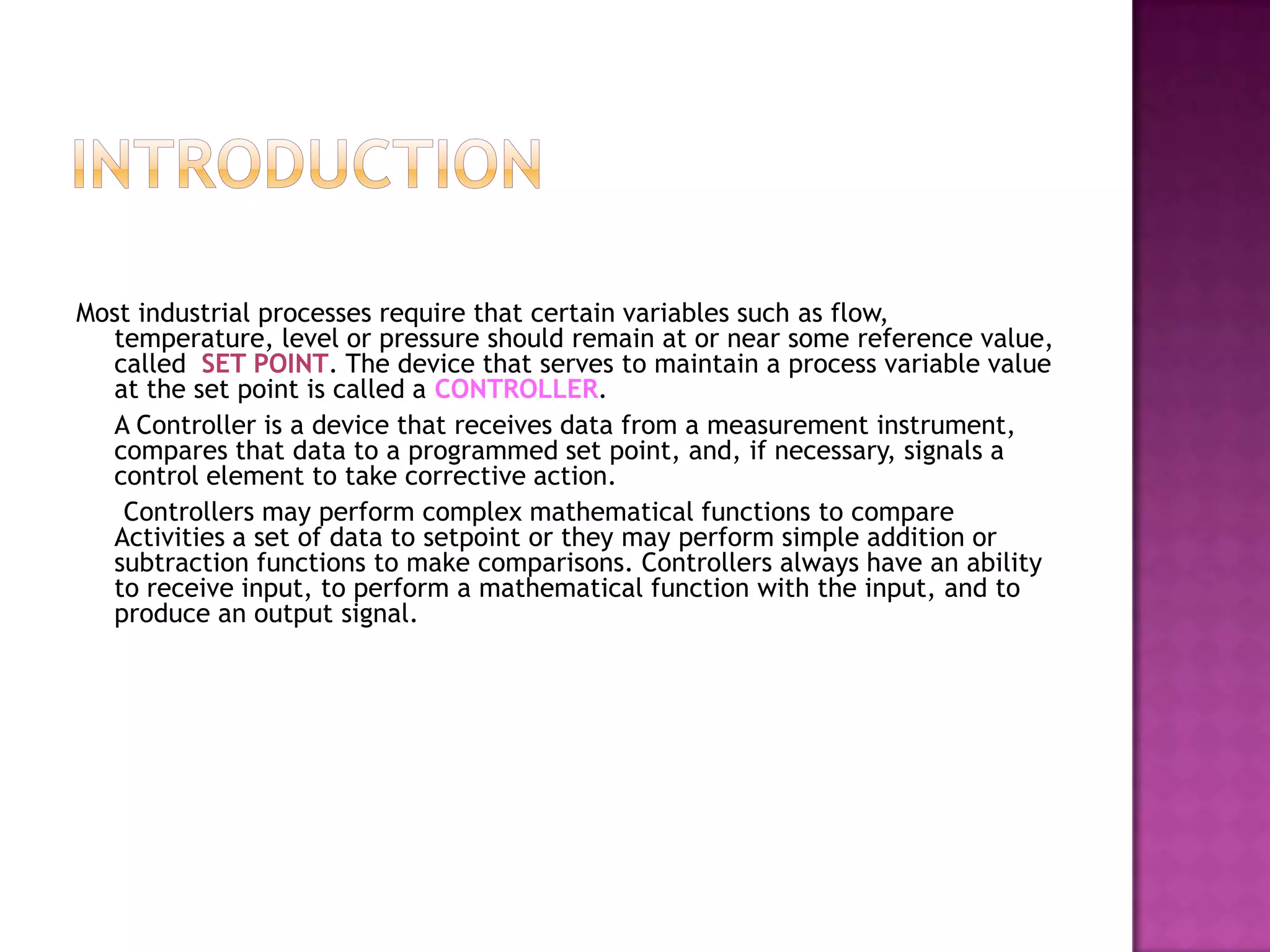 INTRODUCTION

Most industrial processes require that certain variables such as flow, temperature, level or pressure should remain at or near some reference value, called SET POINT. The device that serves to maintain a process variable value at the set point is called a CONTROLLER.

A Controller is a device that receives data from a measurement instrument, compares that data to a programmed set point, and, if necessary, signals a control element to take corrective action.

Controllers may perform complex mathematical functions to compare Activities a set of data to setpoint or they may perform simple addition or subtraction functions to make comparisons. Controllers always have an ability to receive input, to perform a mathematical function with the input, and to produce an output signal.